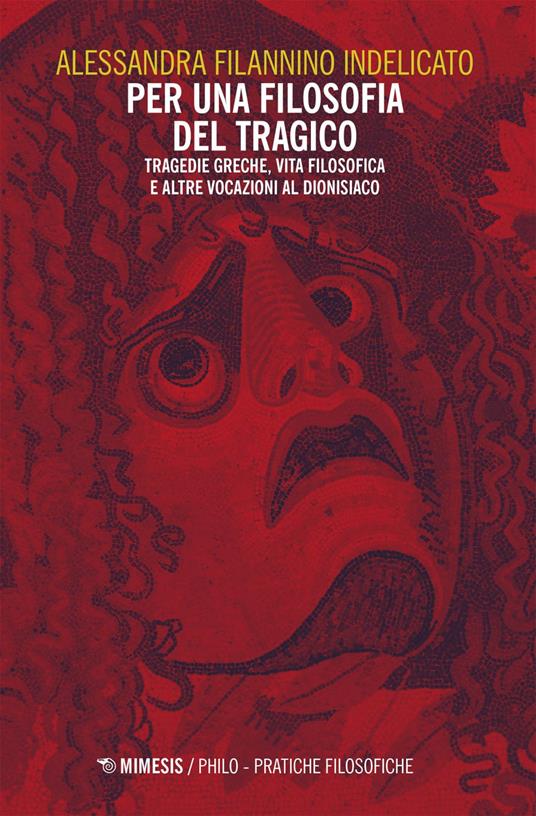 ALESSANDRA FILANNINO INDELICATO

PER UNA FILOSOFIA DEL TRAGICO

TRAGEDIE GRECHE, VITA FILOSOFICA E ALTRE VOCAZIONI AL DIONISIACO

MIMESIS / PHILO - PRATICHE FILOSOFICHE